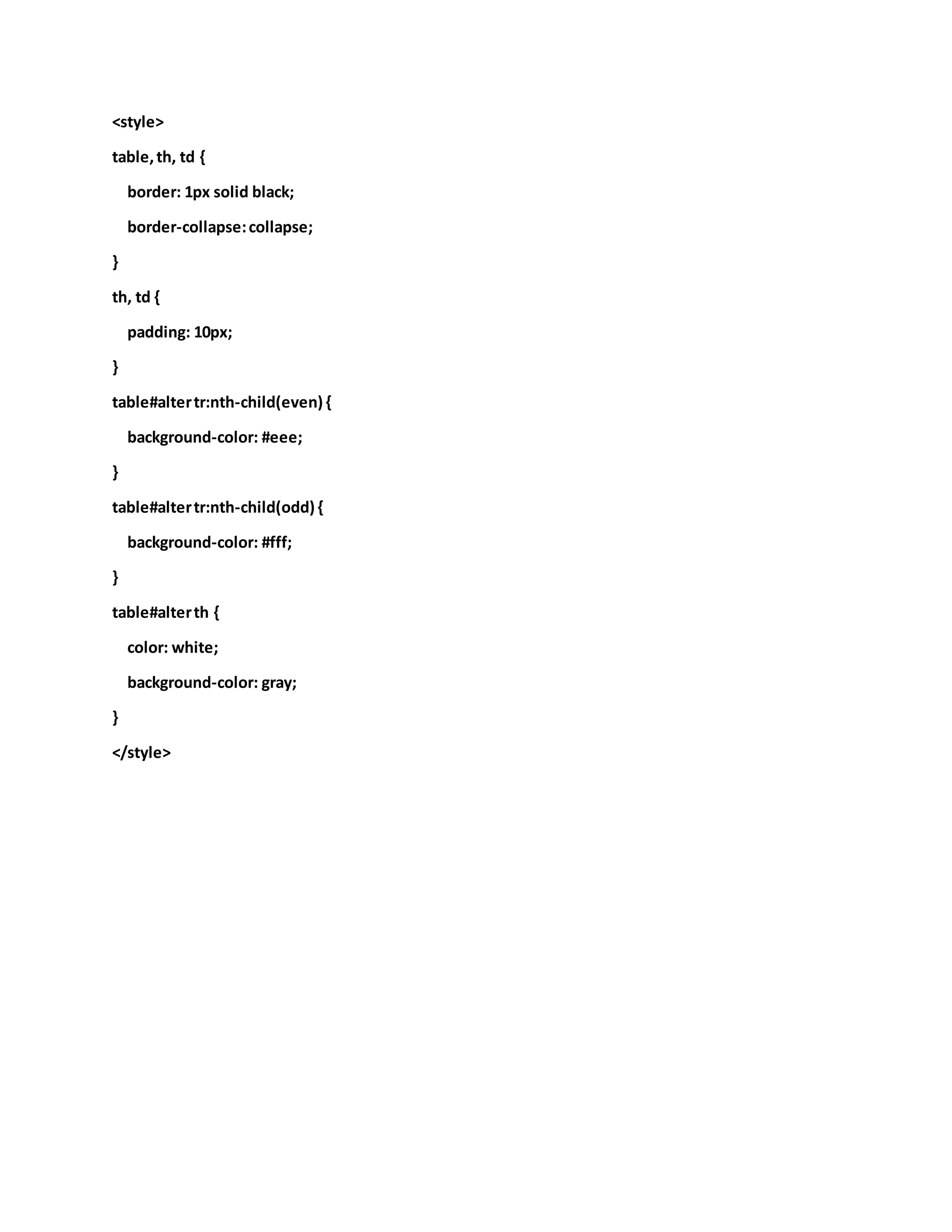 <style>

table, th, td {

border: 1px solid black;

border-collapse: collapse;

}

th, td {

padding: 10px;

}

table#alter tr:nth-child(even) {

background-color: #eee;

}

table#alter tr:nth-child(odd) {

background-color: #fff;

}

table#alter th {

color: white;

background-color: gray;

}

</style>